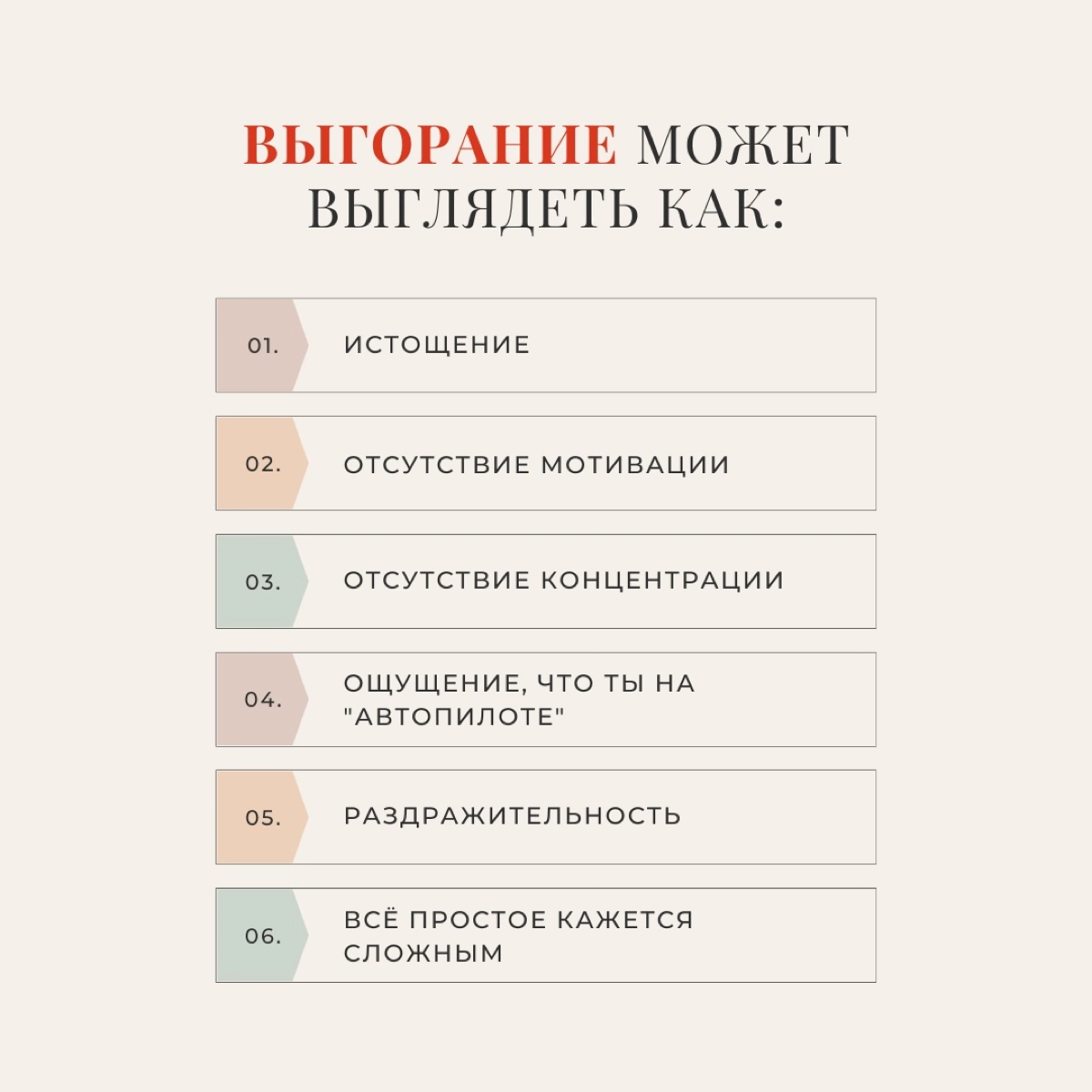 ВЫГОРАНИЕ МОЖЕТ ВЫГЛЯДЕТЬ КАК:

01. ИСТОЩЕНИЕ

02. ОТСУТСТВИЕ МОТИВАЦИИ

03. ОТСУТСТВИЕ КОНЦЕНТРАЦИИ

04. ОЩУЩЕНИЕ, ЧТО ТЫ НА "АВТОПИЛОТЕ"

05. РАЗДРАЖИТЕЛЬНОСТЬ

06. ВСЁ ПРОСТОЕ КАЖЕТСЯ СЛОЖНЫМ